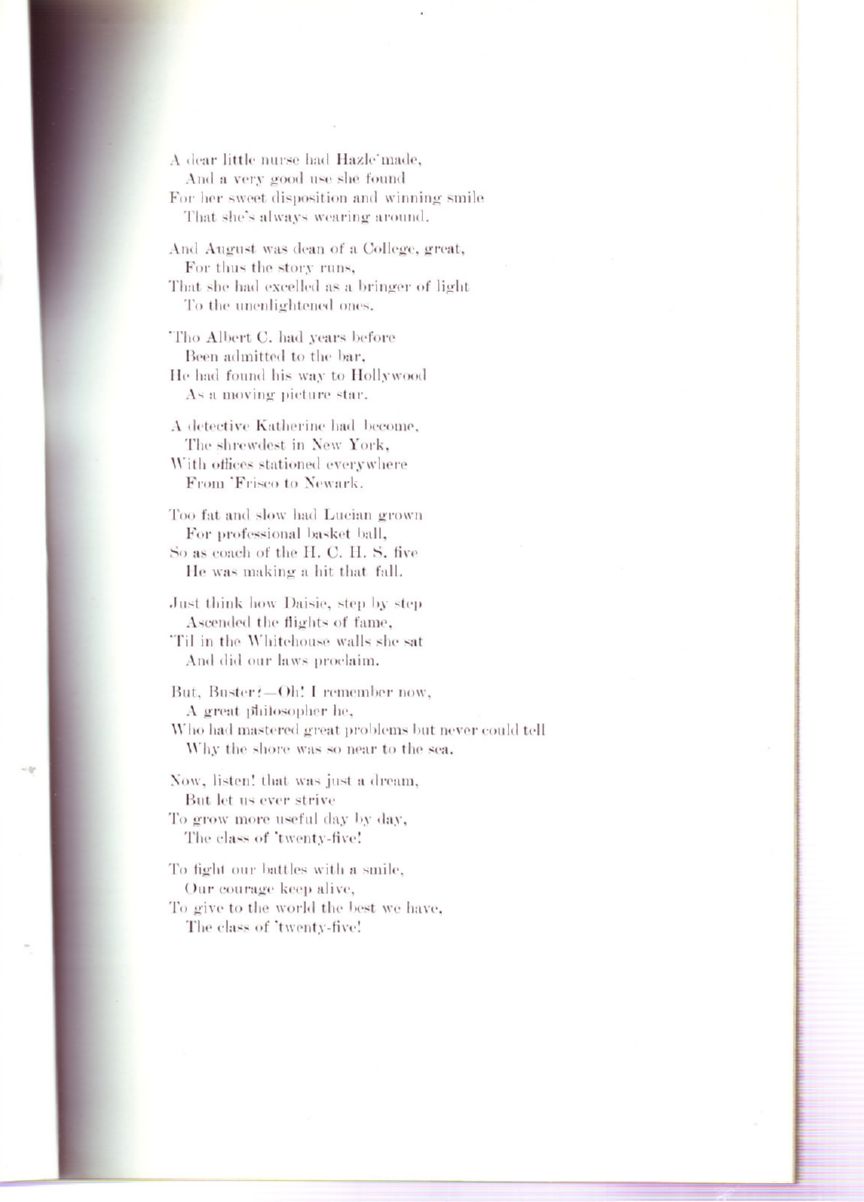 A dear little nurse had Hazle made,
And a very good use she found
For her sweet disposition and winning smile
That she's always wearing around.

And August was dean of a College, great,
For thus the story runs,
That she had excelled as a bringer of light
To the unenlightened ones.

'Tho Albert C. had years before
Been admitted to the bar,
He had found his way to Hollywood
As a moving picture star.

A detective Katherine had become,
The shrewdest in New York,
With offices stationed everywhere
From 'Frisco to Newark.

Too fat and slow had Lucian grown
For professional basket ball,
So as coach of the H. C. H. S. five
He was making a hit that fall.

Just think how Daisie, step by step
Ascended the flights of fame,
'Til in the Whitehouse walls she sat
And did our laws proclaim.

But, Buster?—Oh! I remember now,
A great philosopher he,
Who had mastered great problems but never could tell
Why the shore was so near to the sea.

Now, listen! that was just a dream,
But let us ever strive
To grow more useful day by day,
The class of 'twenty-five!

To fight our battles with a smile,
Our courage keep alive,
To give to the world the best we have,
The class of 'twenty-five!